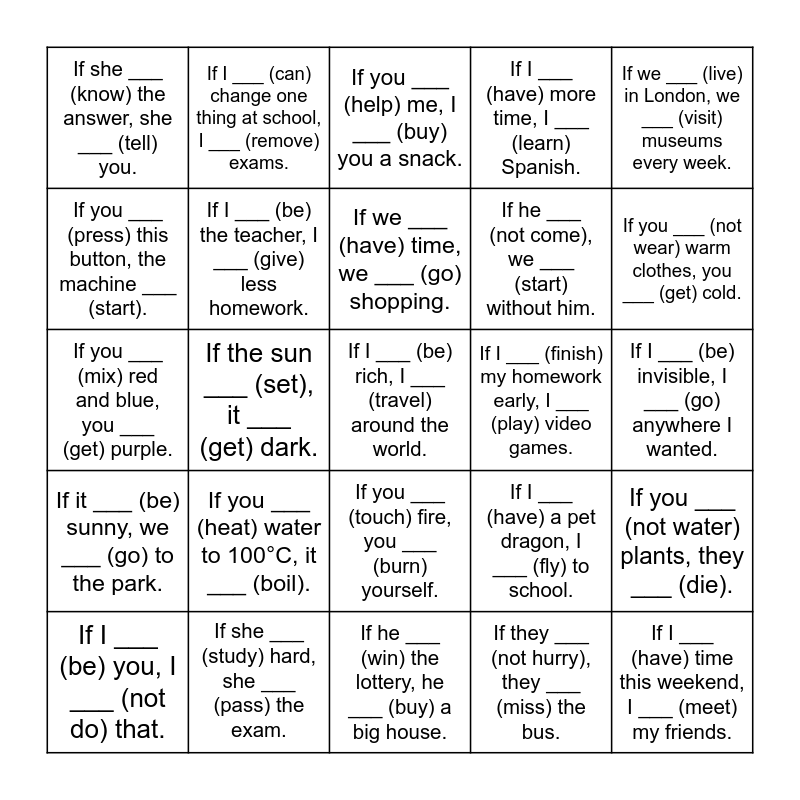 | | | | | |
|---|---|---|---|---|
| If she ___ (know) the answer, she ___ (tell) you. | If I ___ (can) change one thing at school, I ___ (remove) exams. | If you ___ (help) me, I ___ (buy) you a snack. | If I ___ (have) more time, I ___ (learn) Spanish. | If we ___ (live) in London, we ___ (visit) museums every week. |
| If you ___ (press) this button, the machine ___ (start). | If I ___ (be) the teacher, I ___ (give) less homework. | If we ___ (have) time, we ___ (go) shopping. | If he ___ (not come), we ___ (start) without him. | If you ___ (not wear) warm clothes, you ___ (get) cold. |
| If you ___ (mix) red and blue, you ___ (get) purple. | If the sun ___ (set), it ___ (get) dark. | If I ___ (be) rich, I ___ (travel) around the world. | If I ___ (finish) my homework early, I ___ (play) video games. | If I ___ (be) invisible, I ___ (go) anywhere I wanted. |
| If it ___ (be) sunny, we ___ (go) to the park. | If you ___ (heat) water to 100°C, it ___ (boil). | If you ___ (touch) fire, you ___ (burn) yourself. | If I ___ (have) a pet dragon, I ___ (fly) to school. | If you ___ (not water) plants, they ___ (die). |
| If I ___ (be) you, I ___ (not do) that. | If she ___ (study) hard, she ___ (pass) the exam. | If he ___ (win) the lottery, he ___ (buy) a big house. | If they ___ (not hurry), they ___ (miss) the bus. | If I ___ (have) time this weekend, I ___ (meet) my friends. |